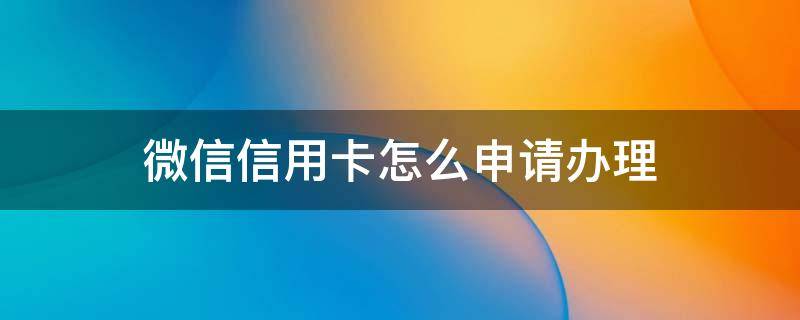 微信信用卡怎么申请办理